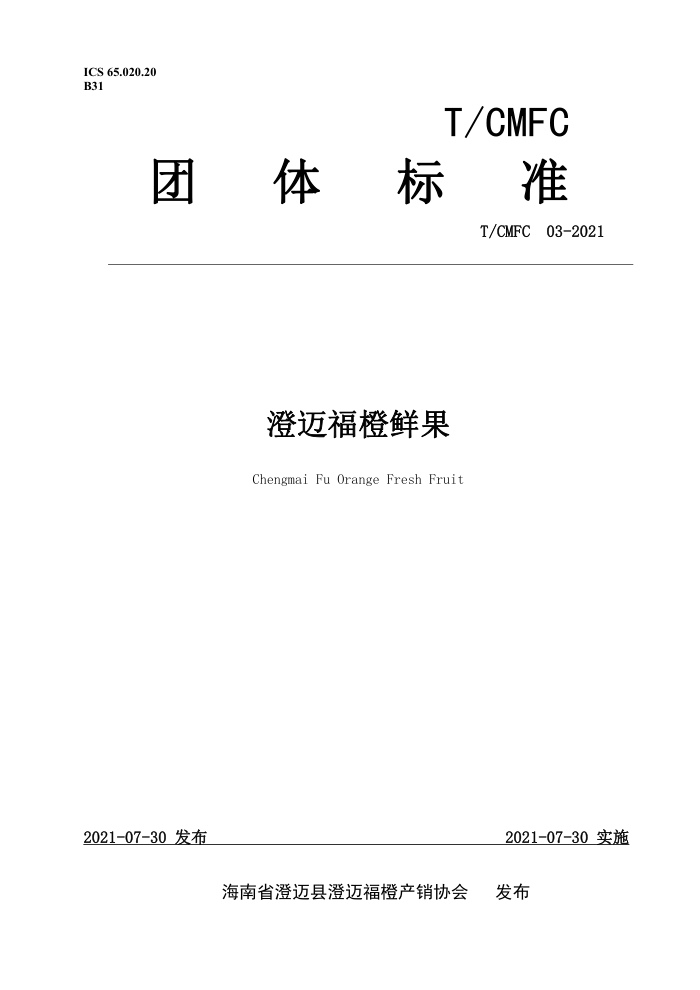 ICS 65.020.20
B31

T/CMFC

团 体 标 准

T/CMFC 03-2021

澄迈福橙鲜果

Chengmai Fu Orange Fresh Fruit

2021-07-30 发布

2021-07-30 实施

海南省澄迈县澄迈福橙产销协会 发布